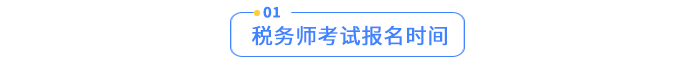 01
税务师考试报名时间